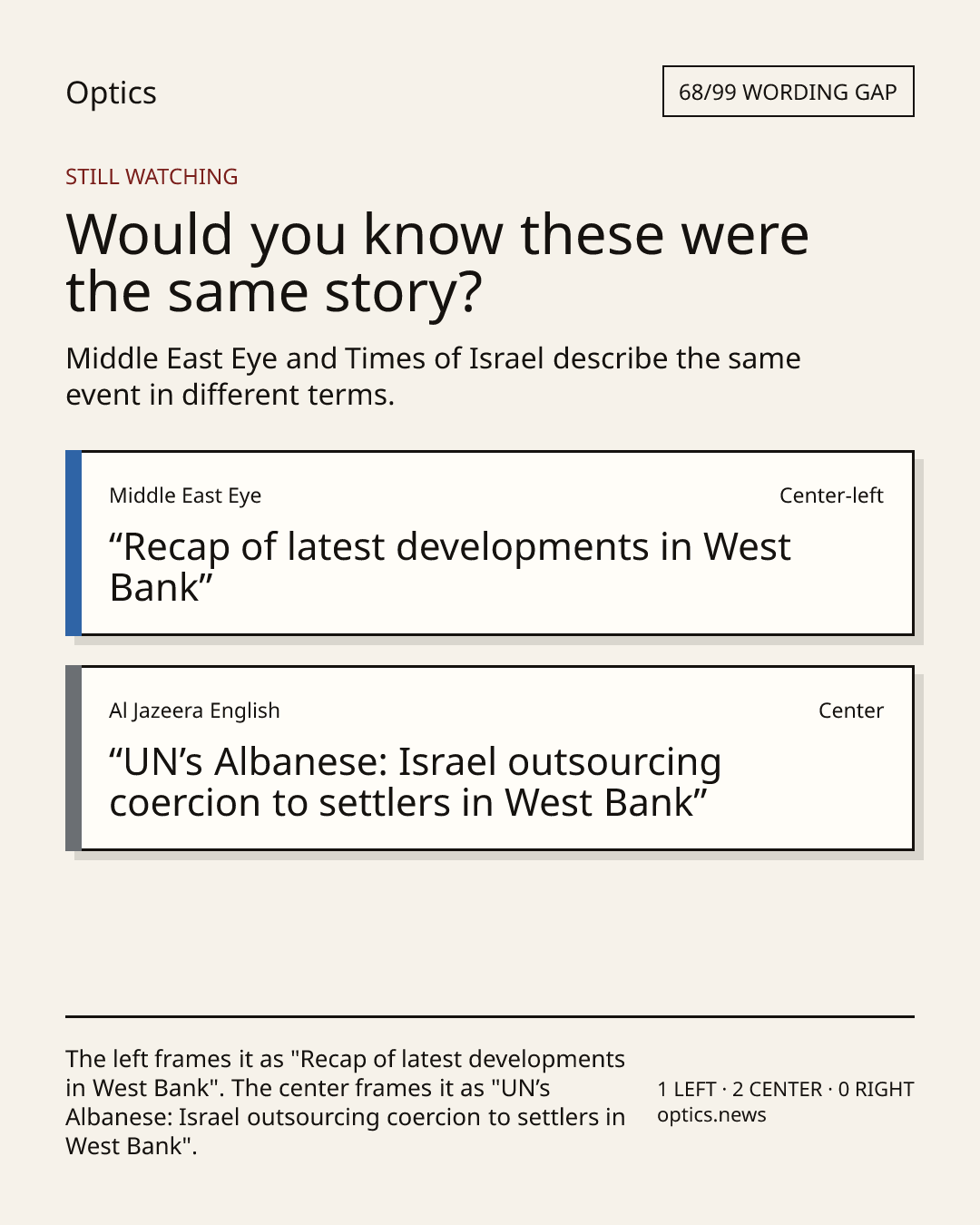 Optics

68/99 WORDING GAP

STILL WATCHING

Would you know these were the same story?

Middle East Eye and Times of Israel describe the same event in different terms.

Middle East Eye

Center-left

“Recap of latest developments in West Bank”

Al Jazeera English

Center

“UN’s Albanese: Israel outsourcing coercion to settlers in West Bank”

The left frames it as "Recap of latest developments in West Bank". The center frames it as "UN’s Albanese: Israel outsourcing coercion to settlers in West Bank".

1 LEFT · 2 CENTER · 0 RIGHT
optics.news